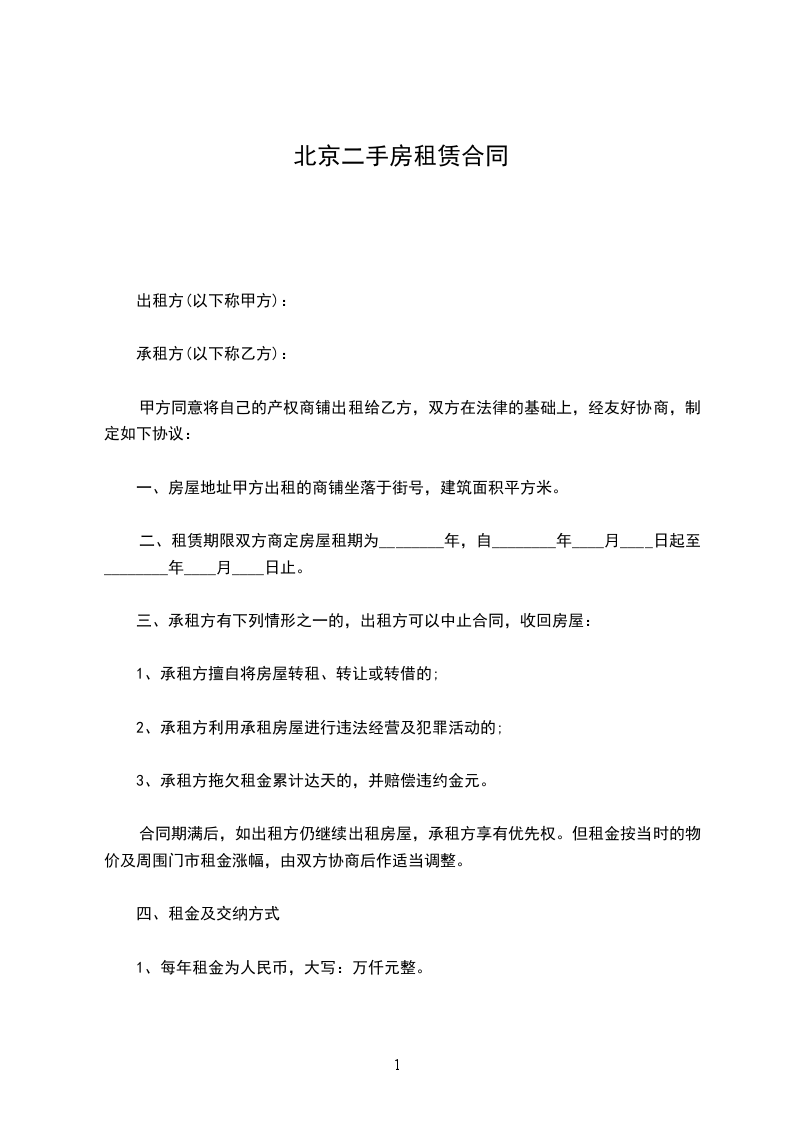 北京二手房租赁合同

出租方(以下称甲方)：

承租方(以下称乙方)：

甲方同意将自己的产权商铺出租给乙方，双方在法律的基础上，经友好协商，制定如下协议：

一、房屋地址甲方出租的商铺坐落于街号，建筑面积平方米。

二、租赁期限双方商定房屋租期为________年，自________年____月____日起至________年____月____日止。

三、承租方有下列情形之一的，出租方可以中止合同，收回房屋：

1、承租方擅自将房屋转租、转让或转借的；

2、承租方利用承租房屋进行违法经营及犯罪活动的；

3、承租方拖欠租金累计达天的，并赔偿违约金元。

合同期满后，如出租方仍继续出租房屋，承租方享有优先权。但租金按当时的物价及周围门市租金涨幅，由双方协商后作适当调整。

四、租金及交纳方式

1、每年租金为人民币，大写：万仟元整。

1